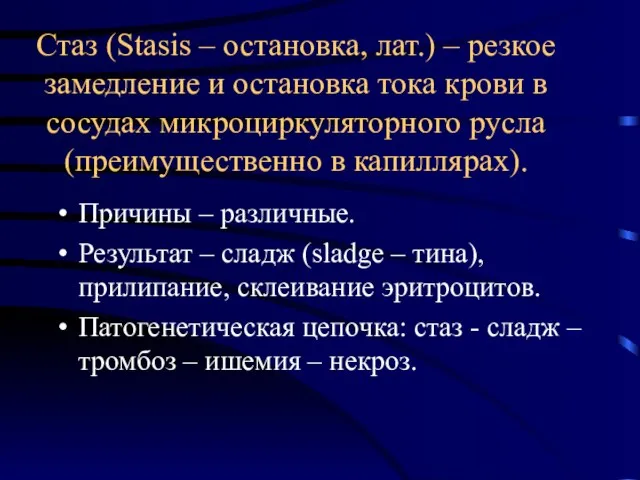 Стаз (Stasis – остановка, лат.) – резкое замедление и остановка тока крови в сосудах микроциркуляторного русла (преимущественно в капиллярах).

• Причины – различные.
• Результат – сладж (sladge – тина), прилипание, склеивание эритроцитов.
• Патогенетическая цепочка: стаз - сладж – тромбоз – ишемия – некроз.